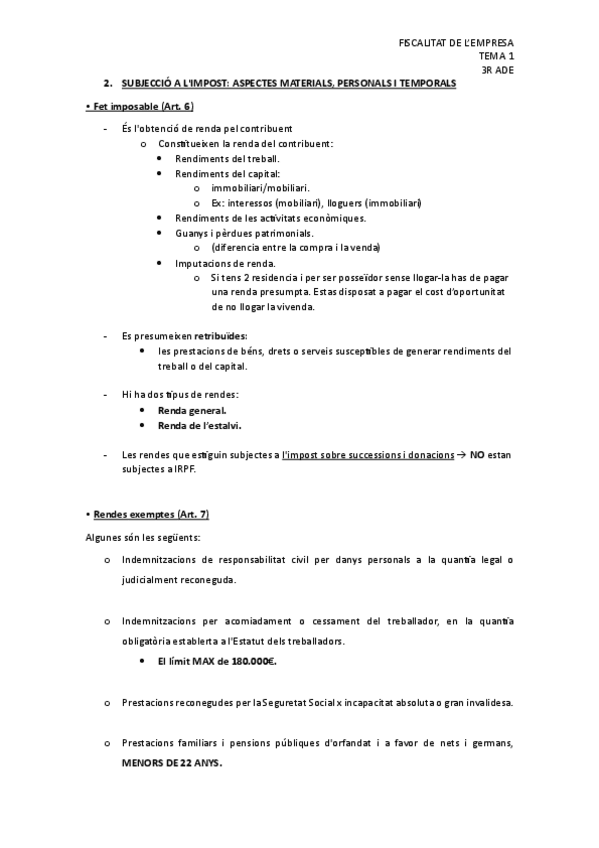 FISCALITAT DE L'EMPRESA
TEMA 1
3R ADE

2. SUBJECCIÓ A L'IMPOST: ASPECTES MATERIALS, PERSONALS I TEMPORALS

• Fet imposable (Art. 6)

- És l'obtenció de renda pel contribuent
  o Constitueixen la renda del contribuent:
    • Rendiments del treball.
    • Rendiments del capital:
      o immobiliari/mobiliari.
      o Ex: interessos (mobiliari), lloguers (immobiliari)
    • Rendiments de les activitats econòmiques.
    • Guanys i pèrdues patrimonials.
      o (diferencia entre la compra i la venda)
    • Imputacions de renda.
      o Si tens 2 residencia i per ser posseïdor sense llogar-la has de pagar una renda presumpta. Estas disposat a pagar el cost d'oportunitat de no llogar la vivenda.

- Es presumeixen retribuïdes:
  • les prestacions de béns, drets o serveis susceptibles de generar rendiments del treball o del capital.

- Hi ha dos tipus de rendes:
  • Renda general.
  • Renda de l'estalvi.

- Les rendes que estiguin subjectes a l'impost sobre successions i donacions → NO estan subjectes a IRPF.

• Rendes exemptes (Art. 7)

Algunes són les següents:

o Indemnitzacions de responsabilitat civil per danys personals a la quantia legal o judicialment reconeguda.

o Indemnitzacions per acomiadament o cessament del treballador, en la quantia obligatòria establerta a l'Estatut dels treballadors.
  • El límit MAX de 180.000€.

o Prestacions reconegudes per la Seguretat Social x incapacitat absoluta o gran invalidesa.

o Prestacions familiars i pensions públiques d'orfandat i a favor de nets i germans, MENORS DE 22 ANYS.